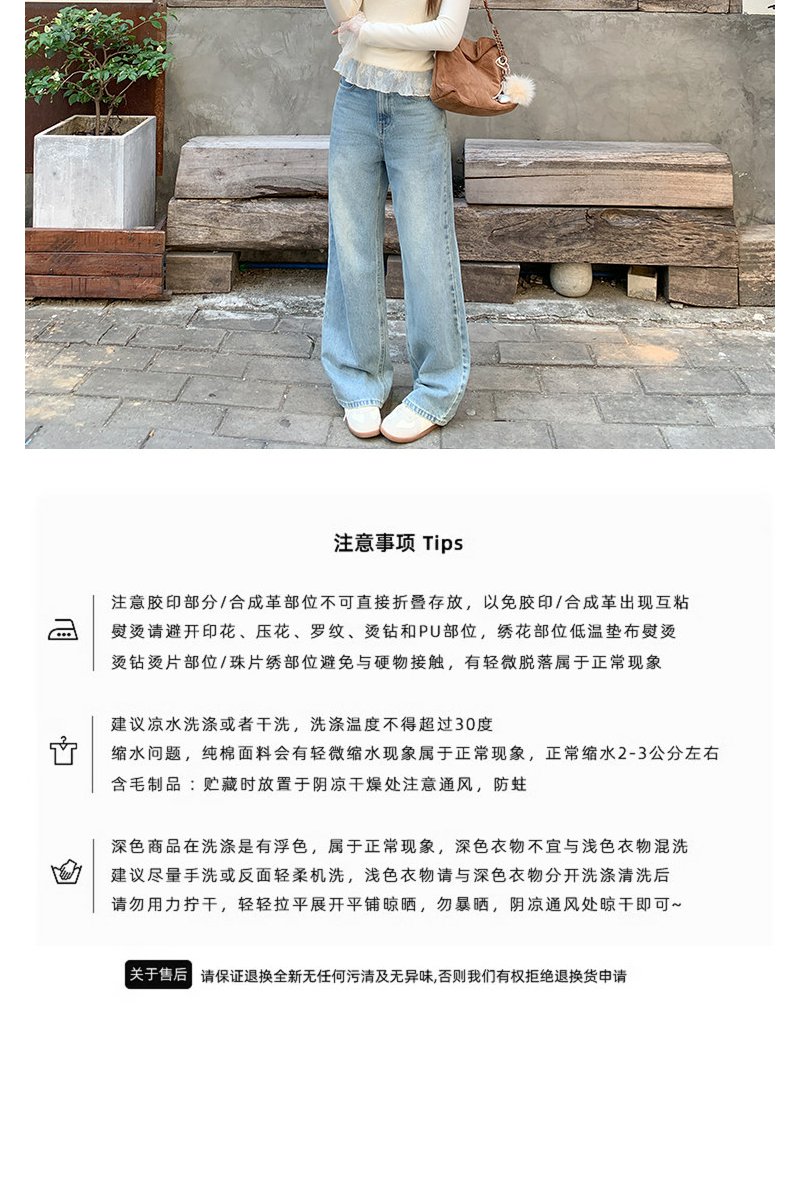 注意事项 Tips

注意胶印部分/合成革部位不可直接折叠存放，以免胶印/合成革出现互粘
熨烫请避开印花、压花、罗纹、烫钻和PU部位，绣花部位低温垫布熨烫
烫钻烫片部位/珠片绣部位避免与硬物接触，有轻微脱落属于正常现象

建议凉水洗涤或者干洗，洗涤温度不得超过30度
缩水问题，纯棉面料会有轻微缩水现象属于正常现象，正常缩水2-3公分左右
含毛制品：贮藏时放置于阴凉干燥处注意通风，防蛀

深色商品在洗涤是有浮色，属于正常现象，深色衣物不宜与浅色衣物混洗
建议尽量手洗或反面轻柔机洗，浅色衣物请与深色衣物分开洗涤清洗后
请勿用力拧干，轻轻拉平展开平铺晾晒，勿暴晒，阴凉通风处晾干即可~

关于售后 请保证退换全新无任何污渍及无异味,否则我们有权拒绝退换货申请